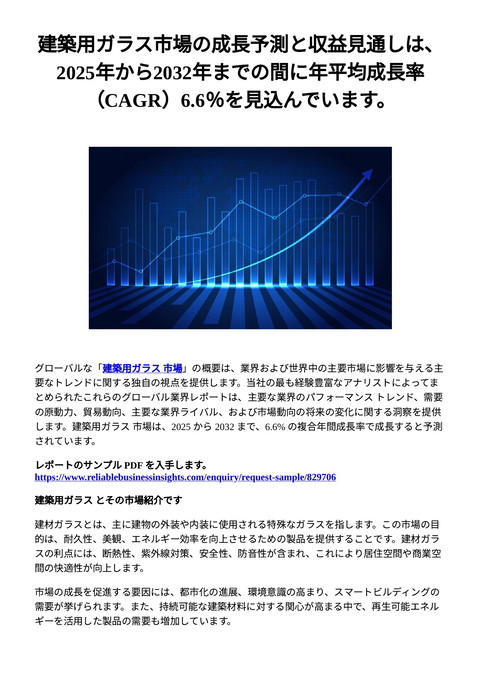 建築用ガラス市場の成長予測と収益見通しは、2025年から2032年までの間に年平均成長率（CAGR）6.6%を見込んでいます。

グローバルな「建築用ガラス 市場」の概要は、業界および世界中の主要市場に影響を与える主要なトレンドに関する独自の視点を提供します。当社の最も経験豊富なアナリストによってまとめられたこれらのグローバル業界レポートは、主要な業界のパフォーマンス トレンド、需要の原動力、貿易動向、主要な業界ライバル、および市場動向の将来の変化に関する洞察を提供します。建築用ガラス 市場は、2025 から 2032 まで、6.6% の複合年間成長率で成長すると予測されています。

レポートのサンプル PDF を入手します。
https://www.reliablebusinessinsights.com/enquiry/request-sample/829706

建築用ガラス とその市場紹介です

建材ガラスとは、主に建物の外装や内装に使用される特殊なガラスを指します。この市場の目的は、耐久性、美観、エネルギー効率を向上させるための製品を提供することです。建材ガラスの利点には、断熱性、紫外線対策、安全性、防音性が含まれ、これにより居住空間や商業空間の快適性が向上します。

市場の成長を促進する要因には、都市化の進展、環境意識の高まり、スマートビルディングの需要が挙げられます。また、持続可能な建築材料に対する関心が高まる中で、再生可能エネルギーを活用した製品の需要も増加しています。